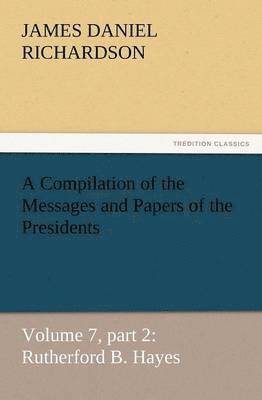 JAMES DANIEL RICHARDSON

TREDITION CLASSICS

A Compilation of the Messages and Papers of the Presidents

Volume 7, part 2: Rutherford B. Hayes